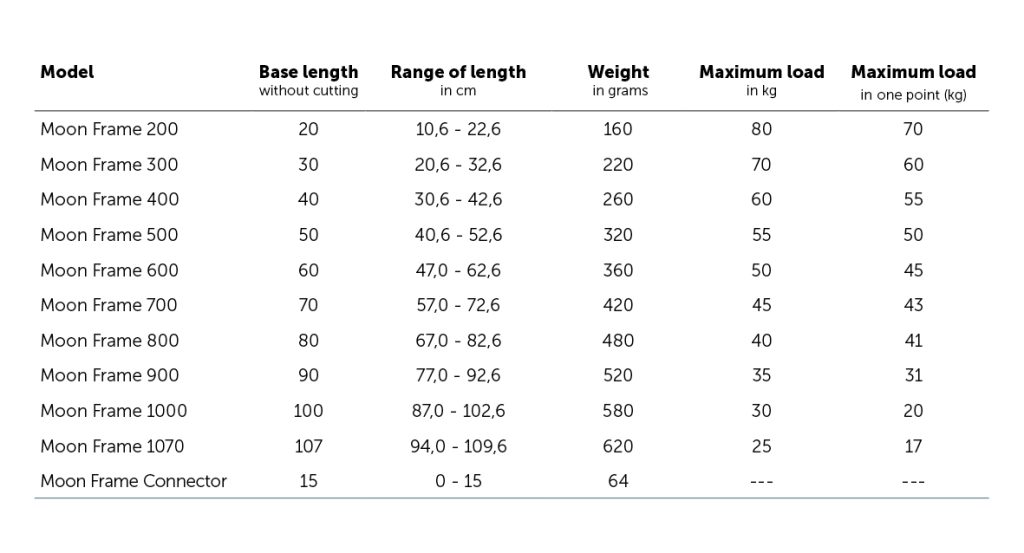 | Model | Base length without cutting | Range of length in cm | Weight in grams | Maximum load in kg | Maximum load in one point (kg) |
|---|---|---|---|---|---|
| Moon Frame 200 | 20 | 10,6 - 22,6 | 160 | 80 | 70 |
| Moon Frame 300 | 30 | 20,6 - 32,6 | 220 | 70 | 60 |
| Moon Frame 400 | 40 | 30,6 - 42,6 | 260 | 60 | 55 |
| Moon Frame 500 | 50 | 40,6 - 52,6 | 320 | 55 | 50 |
| Moon Frame 600 | 60 | 47,0 - 62,6 | 360 | 50 | 45 |
| Moon Frame 700 | 70 | 57,0 - 72,6 | 420 | 45 | 43 |
| Moon Frame 800 | 80 | 67,0 - 82,6 | 480 | 40 | 41 |
| Moon Frame 900 | 90 | 77,0 - 92,6 | 520 | 35 | 31 |
| Moon Frame 1000 | 100 | 87,0 - 102,6 | 580 | 30 | 20 |
| Moon Frame 1070 | 107 | 94,0 - 109,6 | 620 | 25 | 17 |
| Moon Frame Connector | 15 | 0 - 15 | 64 | --- | --- |